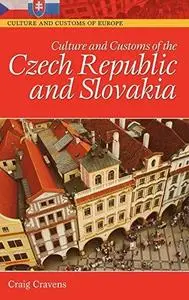 CULTURE AND CUSTOMS OF EUROPE

Culture and Customs of the
Czech Republic and Slovakia

Craig Cravens